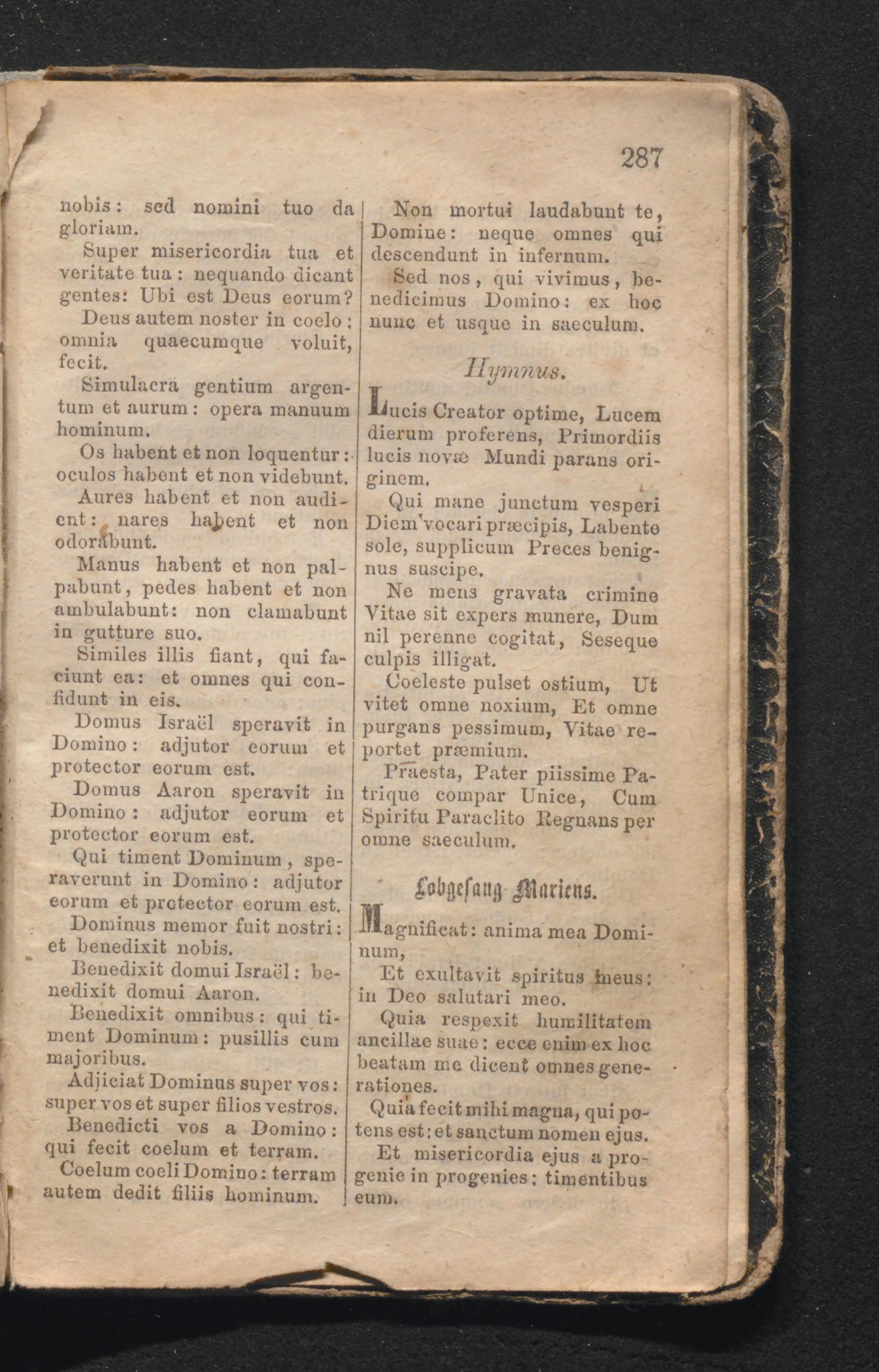 287

nobis: sed nomini tuo da gloriam.

Super misericordia tua et veritate tua: nequando dicant gentes: Ubi est Deus eorum?

Deus autem noster in coelo: omnia quaecumque voluit, fecit.

Simulacra gentium argentum et aurum: opera manuum hominum.

Os habent et non loquentur: oculos habent et non videbunt.

Aures habent et non audient: nares habent et non odorabunt.

Manus habent et non palpabunt, pedes habent et non ambulabunt: non clamabunt in gutture suo.

Similes illis fiant, qui faciunt ea: et omnes qui confidunt in eis.

Domus Israël speravit in Domino: adjutor eorum et protector eorum est.

Domus Aaron speravit in Domino: adjutor eorum et protector eorum est.

Qui timent Dominum, speraverunt in Domino: adjutor eorum et protector eorum est.

Dominus memor fuit nostri: et benedixit nobis.

Benedixit domui Israël: benedixit domui Aaron.

Benedixit omnibus: qui timent Dominum: pusillis cum majoribus.

Adjiciat Dominus super vos: super vos et super filios vestros.

Benedicti vos a Domino: qui fecit coelum et terram.

Coelum coeli Domino: terram autem dedit filiis hominum.

Non mortui laudabunt te, Domine: neque omnes qui descendunt in infernum.

Sed nos, qui vivimus, benedicimus Domino: ex hoc nunc et usque in saeculum.

Hymnus.

Lucis Creator optime, Lucem dierum proferens, Primordiis lucis novæ Mundi parans originem.

Qui mane junctum vesperi Diem vocari præcipis, Labente sole, supplicum Preces benignus suscipe.

Ne mens gravata crimine Vitae sit expers munere, Dum nil perenne cogitat, Seseque culpis illigat.

Coeleste pulset ostium, Ut vitet omne noxium, Et omne purgans pessimum, Vitae reportet præmium.

Praesta, Pater piissime Patrique compar Unice, Cum Spiritu Paraclito Regnans per omne saeculum.

Lobgesang Mariens.

Magnificat: anima mea Dominum,

Et exultavit spiritus meus: in Deo salutari meo.

Quia respexit humilitatem ancillae suae: ecce enim ex hoc beatam me dicent omnes generationes.

Quia fecit mihi magna, qui potens est: et sanctum nomen ejus.

Et misericordia ejus a progenie in progenies: timentibus eum.